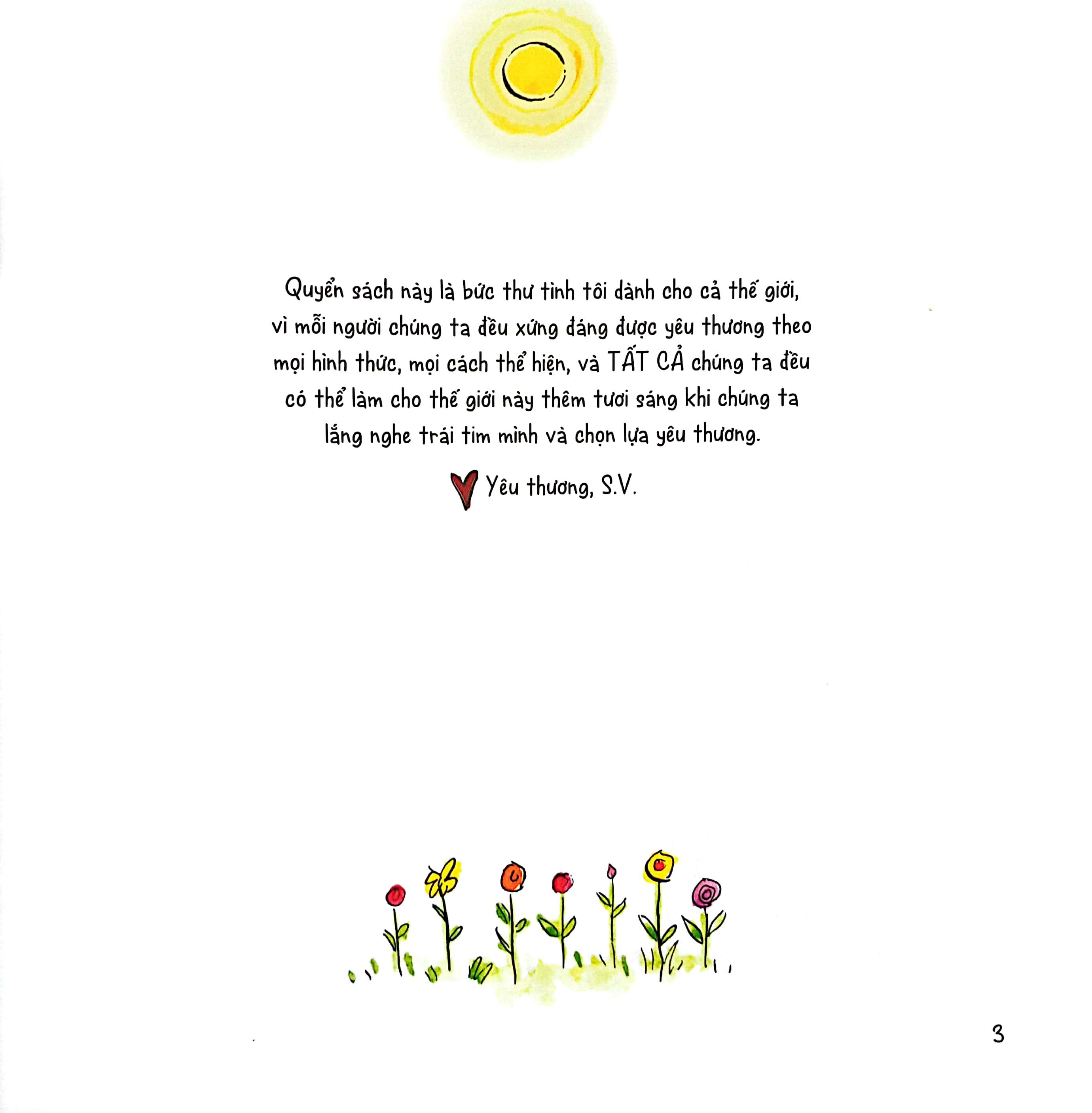 Quyển sách này là bức thư tình tôi dành cho cả thế giới, vì mỗi người chúng ta đều xứng đáng được yêu thương theo mọi hình thức, mọi cách thể hiện, và TẤT CẢ chúng ta đều có thể làm cho thế giới này thêm tươi sáng khi chúng ta lắng nghe trái tim mình và chọn lựa yêu thương.

Yêu thương, S.V.

3